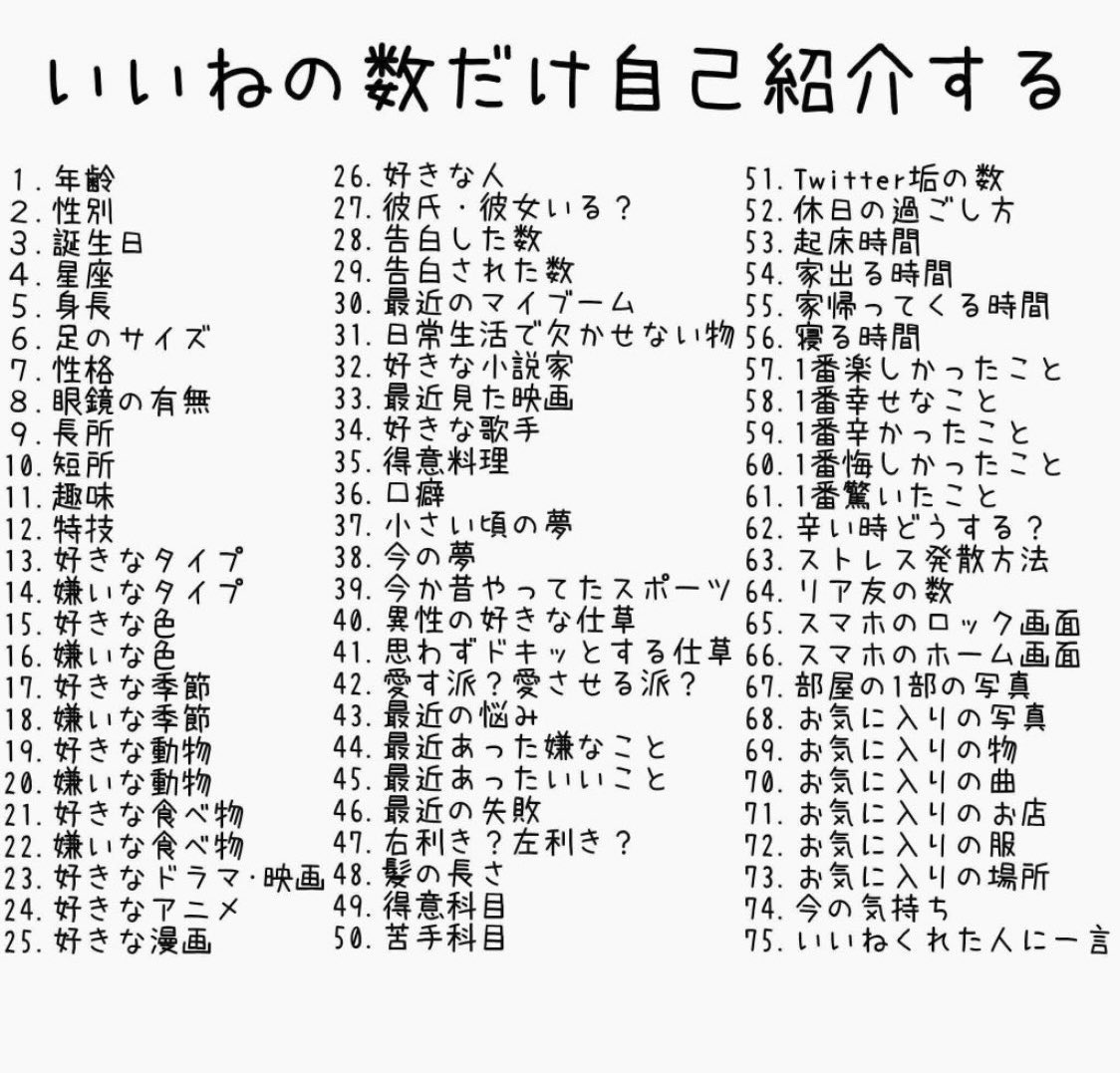 いいねの数だけ自己紹介する

1. 年齢
2. 性別
3. 誕生日
4. 星座
5. 身長
6. 足のサイズ
7. 性格
8. 眼鏡の有無
9. 長所
10. 短所
11. 趣味
12. 特技
13. 好きなタイプ
14. 嫌いなタイプ
15. 好きな色
16. 嫌いな色
17. 好きな季節
18. 嫌いな季節
19. 好きな動物
20. 嫌いな動物
21. 好きな食べ物
22. 嫌いな食べ物
23. 好きなドラマ･映画
24. 好きなアニメ
25. 好きな漫画

26. 好きな人
27. 彼氏・彼女いる？
28. 告白した数
29. 告白された数
30. 最近のマイブーム
31. 日常生活で欠かせない物
32. 好きな小説家
33. 最近見た映画
34. 好きな歌手
35. 得意料理
36. 口癖
37. 小さい頃の夢
38. 今の夢
39. 今か昔やってたスポーツ
40. 異性の好きな仕草
41. 思わずドキッとする仕草
42. 愛す派？愛させる派？
43. 最近の悩み
44. 最近あった嫌なこと
45. 最近あったいいこと
46. 最近の失敗
47. 右利き？左利き？
48. 髪の長さ
49. 得意科目
50. 苦手科目

51. Twitter垢の数
52. 休日の過ごし方
53. 起床時間
54. 家出る時間
55. 家帰ってくる時間
56. 寝る時間
57. 1番楽しかったこと
58. 1番幸せなこと
59. 1番辛かったこと
60. 1番悔しかったこと
61. 1番驚いたこと
62. 辛い時どうする？
63. ストレス発散方法
64. リア友の数
65. スマホのロック画面
66. スマホのホーム画面
67. 部屋の1部の写真
68. お気に入りの写真
69. お気に入りの物
70. お気に入りの曲
71. お気に入りのお店
72. お気に入りの服
73. お気に入りの場所
74. 今の気持ち
75. いいねくれた人に一言